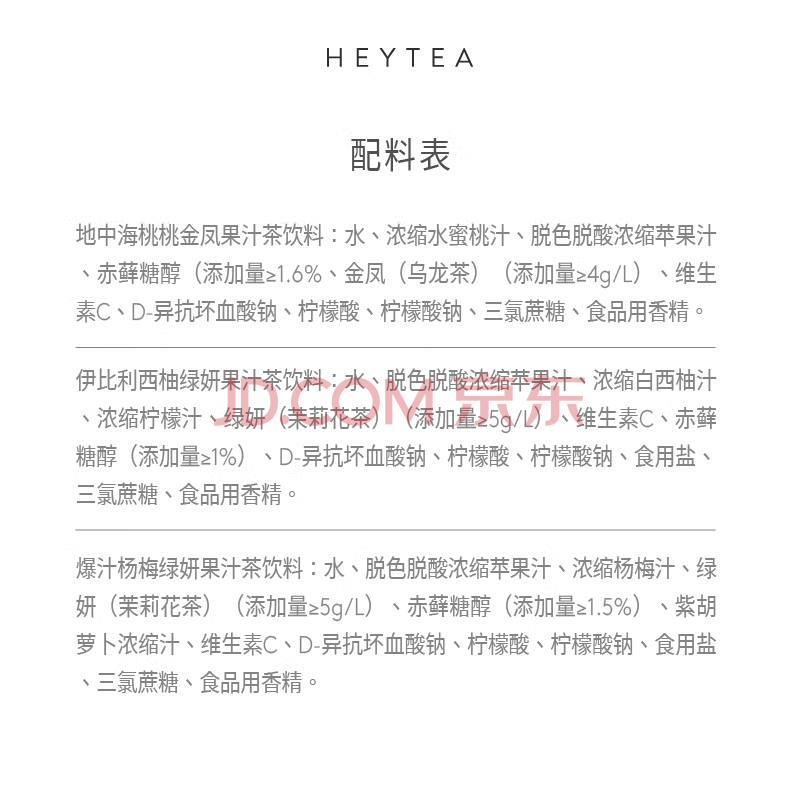 HEYTEA

配料表

地中海桃桃金凤果汁茶饮料：水、浓缩水蜜桃汁、脱色脱酸浓缩苹果汁、赤藓糖醇（添加量≥1.6%、金凤（乌龙茶）（添加量≥4g/L）、维生素C、D-异抗坏血酸钠、柠檬酸、柠檬酸钠、三氯蔗糖、食品用香精。

伊比利西柚绿妍果汁茶饮料：水、脱色脱酸浓缩苹果汁、浓缩白西柚汁、浓缩柠檬汁、绿妍（茉莉花茶）（添加量≥5g/L）、维生素C、赤藓糖醇（添加量≥1%）、D-异抗坏血酸钠、柠檬酸、柠檬酸钠、食用盐、三氯蔗糖、食品用香精。

JD.COM 京东

爆汁杨梅绿妍果汁茶饮料：水、脱色脱酸浓缩苹果汁、浓缩杨梅汁、绿妍（茉莉花茶）（添加量≥5g/L）、赤藓糖醇（添加量≥1.5%）、紫胡萝卜浓缩汁、维生素C、D-异抗坏血酸钠、柠檬酸、柠檬酸钠、食用盐、三氯蔗糖、食品用香精。